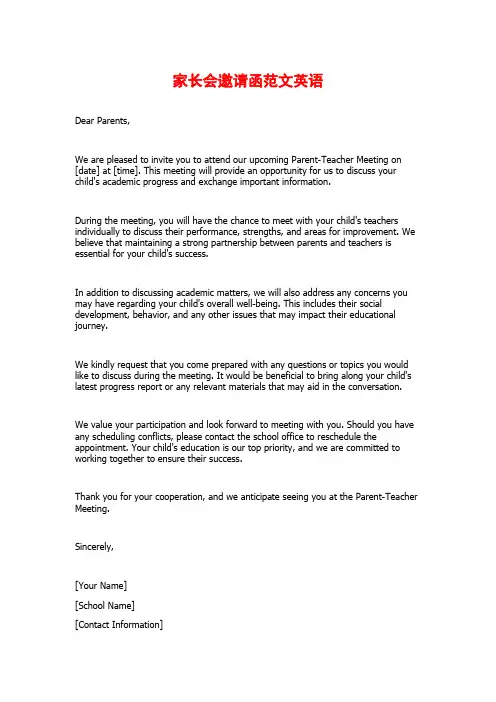 家长会邀请函范文英语

Dear Parents,

We are pleased to invite you to attend our upcoming Parent-Teacher Meeting on [date] at [time]. This meeting will provide an opportunity for us to discuss your child's academic progress and exchange important information.

During the meeting, you will have the chance to meet with your child's teachers individually to discuss their performance, strengths, and areas for improvement. We believe that maintaining a strong partnership between parents and teachers is essential for your child's success.

In addition to discussing academic matters, we will also address any concerns you may have regarding your child's overall well-being. This includes their social development, behavior, and any other issues that may impact their educational journey.

We kindly request that you come prepared with any questions or topics you would like to discuss during the meeting. It would be beneficial to bring along your child's latest progress report or any relevant materials that may aid in the conversation.

We value your participation and look forward to meeting with you. Should you have any scheduling conflicts, please contact the school office to reschedule the appointment. Your child's education is our top priority, and we are committed to working together to ensure their success.

Thank you for your cooperation, and we anticipate seeing you at the Parent-Teacher Meeting.

Sincerely,

[Your Name]

[School Name]

[Contact Information]